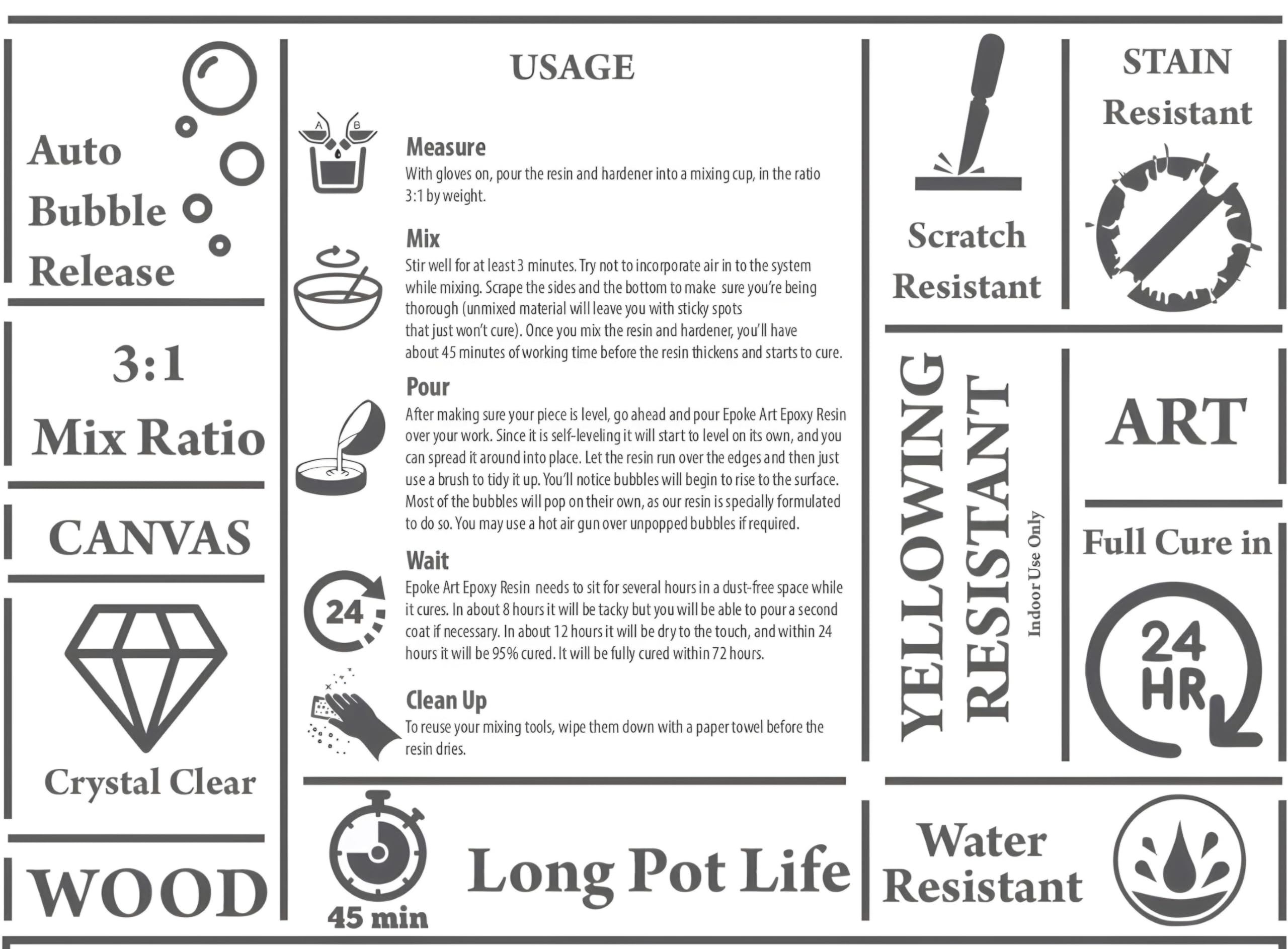 Auto Bubble Release

3:1 Mix Ratio

CANVAS

Crystal Clear

WOOD

USAGE

A B

Measure
With gloves on, pour the resin and hardener into a mixing cup, in the ratio 3:1 by weight.

Mix
Stir well for at least 3 minutes. Try not to incorporate air in to the system while mixing. Scrape the sides and the bottom to make sure you're being thorough (unmixed material will leave you with sticky spots that just won't cure). Once you mix the resin and hardener, you'll have about 45 minutes of working time before the resin thickens and starts to cure.

Pour
After making sure your piece is level, go ahead and pour Epoke Art Epoxy Resin over your work. Since it is self-leveling it will start to level on its own, and you can spread it around into place. Let the resin run over the edges and then just use a brush to tidy it up. You'll notice bubbles will begin to rise to the surface. Most of the bubbles will pop on their own, as our resin is specially formulated to do so. You may use a hot air gun over unpopped bubbles if required.

24

Wait
Epoke Art Epoxy Resin needs to sit for several hours in a dust-free space while it cures. In about 8 hours it will be tacky but you will be able to pour a second coat if necessary. In about 12 hours it will be dry to the touch, and within 24 hours it will be 95% cured. It will be fully cured within 72 hours.

Clean Up
To reuse your mixing tools, wipe them down with a paper towel before the resin dries.

45 min

Long Pot Life

Scratch Resistant

STAIN Resistant

YELLOWING RESISTANT

Indoor Use Only

ART

Full Cure in

24 HR

Water Resistant